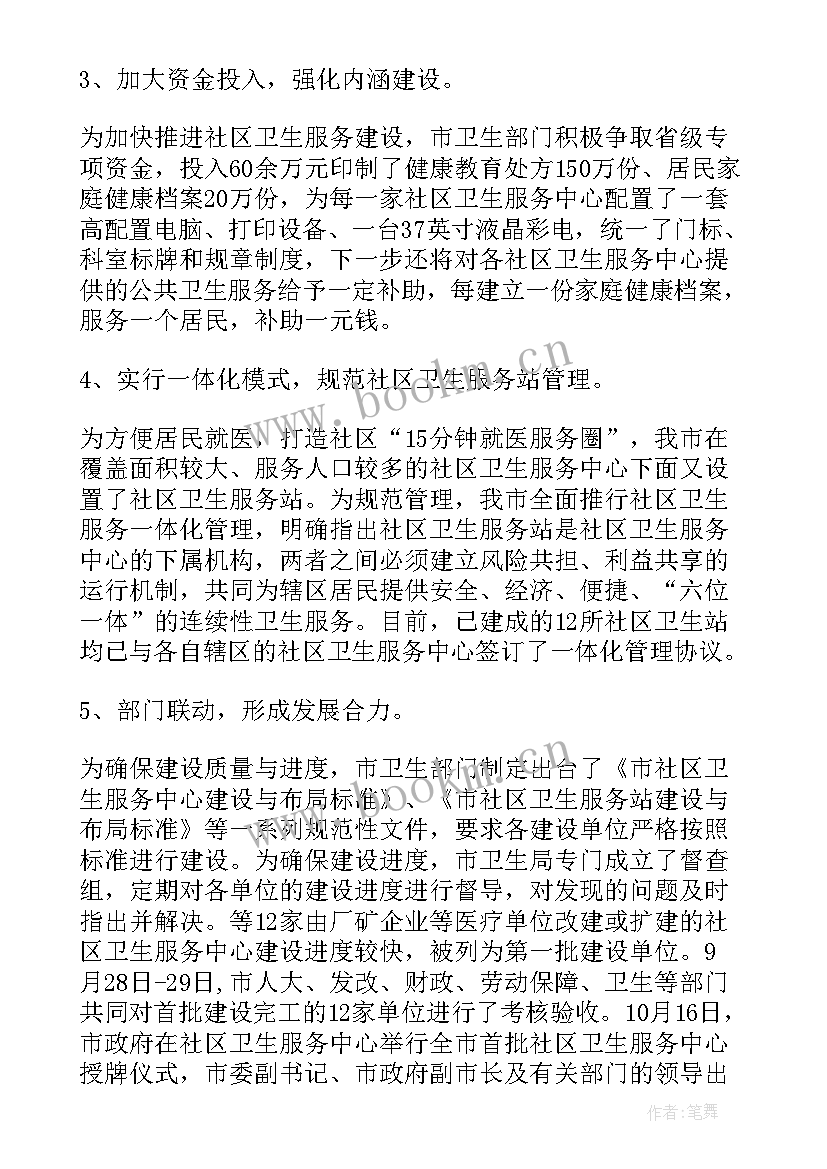 3、加大资金投入，强化内涵建设。

为加快推进社区卫生服务建设，市卫生部门积极争取省级专项资金，投入60余万元印制了健康教育处方150万份、居民家庭健康档案20万份，为每一家社区卫生服务中心配置了一套高配置电脑、打印设备、一台37英寸液晶彩电，统一了门标、科室标牌和规章制度，下一步还将对各社区卫生服务中心提供的公共卫生服务给予一定补助，每建立一份家庭健康档案，服务一个居民，补助一元钱。

4、实行一体化模式，规范社区卫生服务站管理。

为方便居民就医，打造社区“15分钟就医服务圈”，我市在覆盖面积较大、服务人口较多的社区卫生服务中心下面又设置了社区卫生服务站。为规范管理，我市全面推行社区卫生服务一体化管理，明确指出社区卫生服务站是社区卫生服务中心的下属机构，两者之间必须建立风险共担、利益共享的运行机制，共同为辖区居民提供安全、经济、便捷、“六位一体”的连续性卫生服务。目前，已建成的12所社区卫生站均已与各自辖区的社区卫生服务中心签订了一体化管理协议。

5、部门联动，形成发展合力。

为确保建设质量与进度，市卫生部门制定出台了《市社区卫生服务中心建设与布局标准》、《市社区卫生服务站建设与布局标准》等一系列规范性文件，要求各建设单位严格按照标准进行建设。为确保建设进度，市卫生局专门成立了督查组，定期对各单位的建设进度进行督导，对发现的问题及时指出并解决。等12家由厂矿企业等医疗单位改建或扩建的社区卫生服务中心建设进度较快，被列为第一批建设单位。9月28日-29日，市人大、发改、财政、劳动保障、卫生等部门共同对首批建设完工的12家单位进行了考核验收。10月16日，市政府在社区卫生服务中心举行全市首批社区卫生服务中心授牌仪式，市委副书记、市政府副市长及有关部门的领导出

www.bookm.cn

作者：笔舞